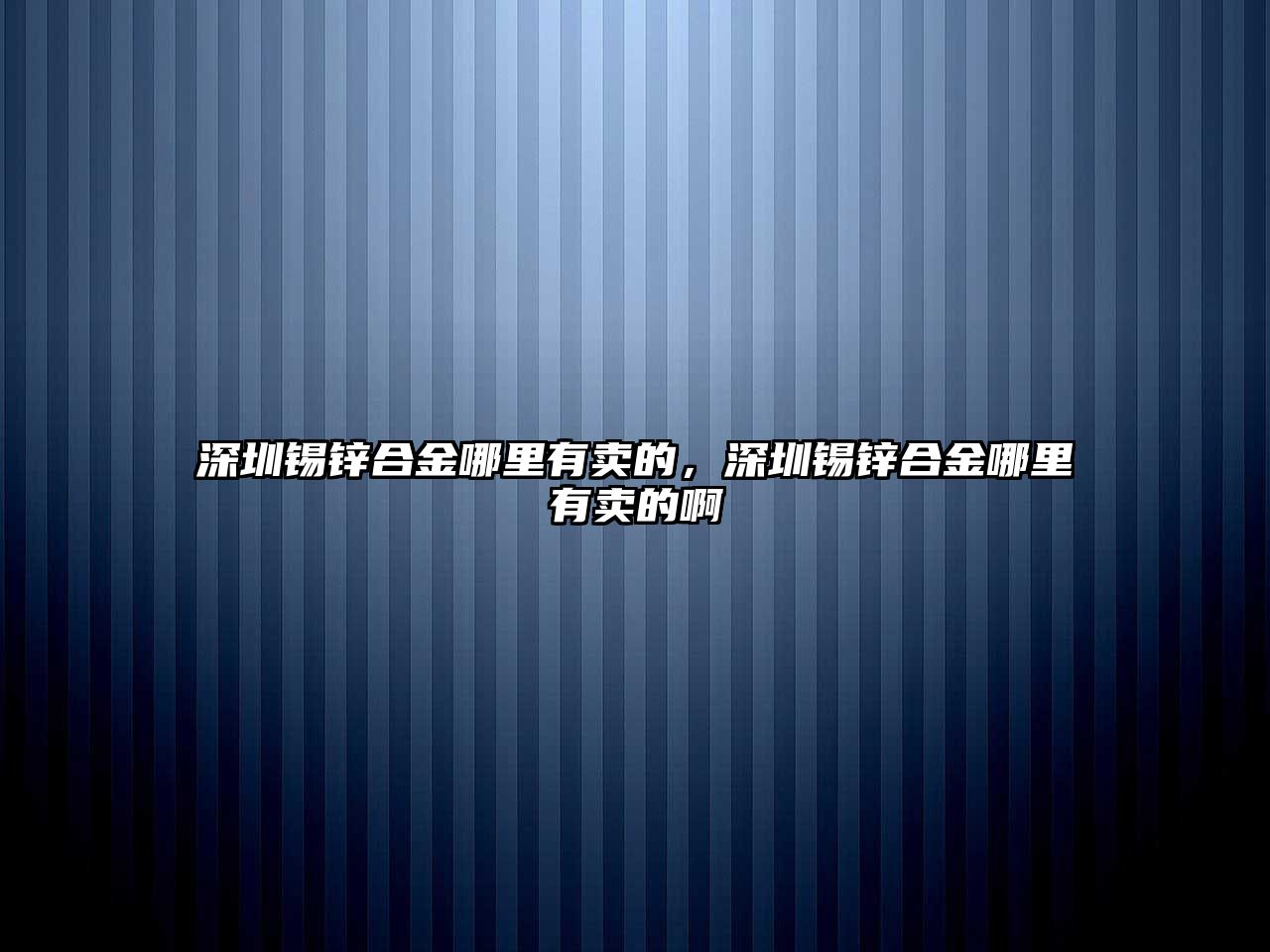 深圳锡锌合金哪里有卖的，深圳锡锌合金哪里有卖的啊